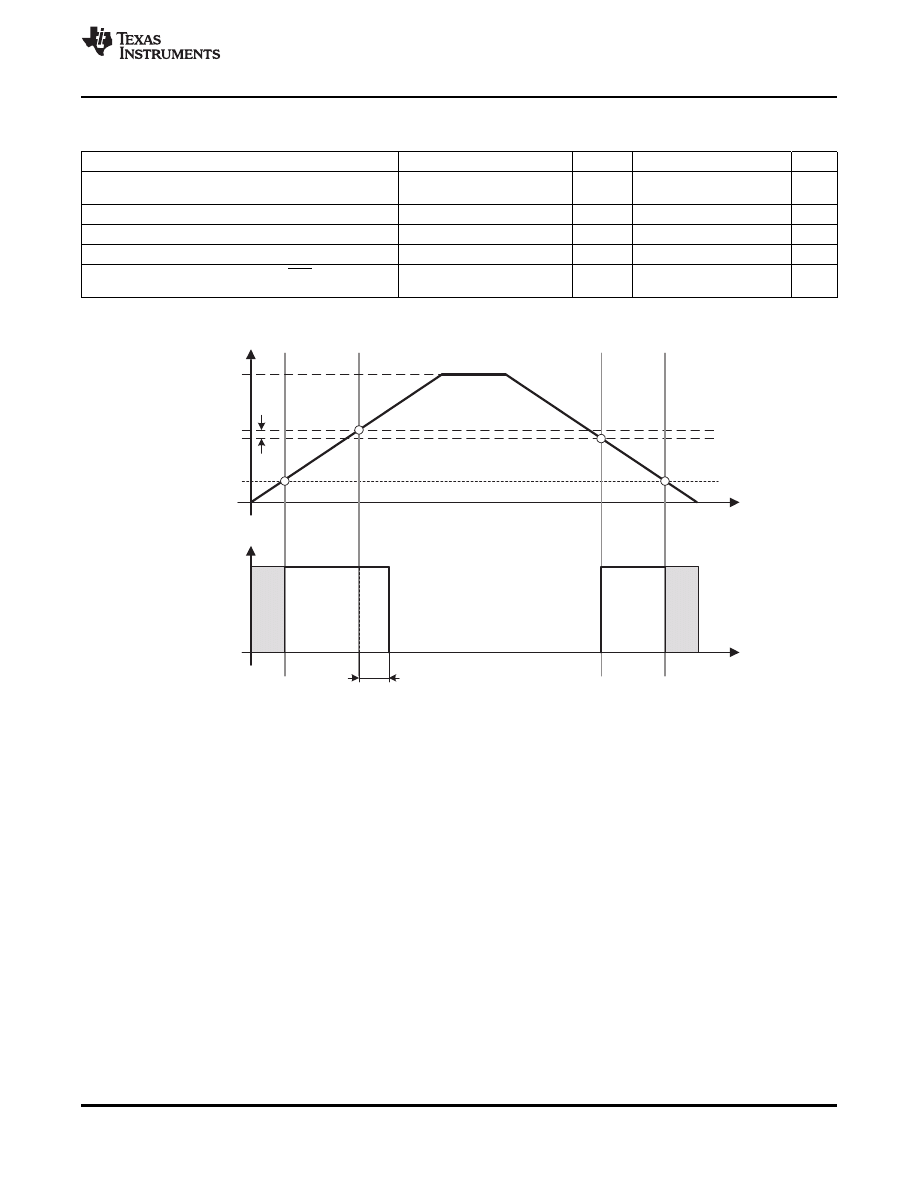 TEXAS INSTRUMENTS